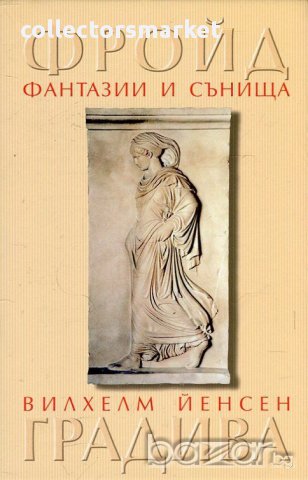 collectorsmarket
ФРОЙД
ФАНТАЗИИ И СЪНИЩА
ВИЛХЕЛМ ЙЕНСЕН
ГРАДИВА
bazar.bg